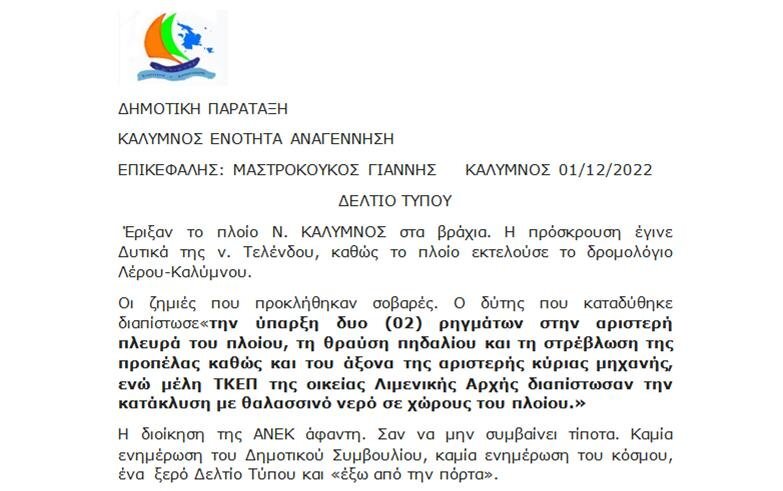 ΔΗΜΟΤΙΚΗ ΠΑΡΑΤΑΞΗ

ΚΑΛΥΜΝΟΣ ΕΝΟΤΗΤΑ ΑΝΑΓΕΝΝΗΣΗ

ΕΠΙΚΕΦΑΛΗΣ: ΜΑΣΤΡΟΚΟΥΚΟΣ ΓΙΑΝΝΗΣ ΚΑΛΥΜΝΟΣ 01/12/2022

ΔΕΛΤΙΟ ΤΥΠΟΥ

Έριξαν το πλοίο Ν. ΚΑΛΥΜΝΟΣ στα βράχια. Η πρόσκρουση έγινε Δυτικά της ν. Τελένδου, καθώς το πλοίο εκτελούσε το δρομολόγιο Λέρου-Καλύμνου.

Οι ζημιές που προκλήθηκαν σοβαρές. Ο δύτης που καταδύθηκε διαπίστωσε«την ύπαρξη δυο (02) ρηγμάτων στην αριστερή πλευρά του πλοίου, τη θραύση πηδαλίου και τη στρέβλωση της προπέλας καθώς και του άξονα της αριστερής κύριας μηχανής, ενώ μέλη ΤΚΕΠ της οικείας Λιμενικής Αρχής διαπίστωσαν την κατάκλυση με θαλασσινό νερό σε χώρους του πλοίου.»

Η διοίκηση της ΑΝΕΚ άφαντη. Σαν να μην συμβαίνει τίποτα. Καμία ενημέρωση του Δημοτικού Συμβουλίου, καμία ενημέρωση του κόσμου, ένα ξερό Δελτίο Τύπου και «έξω από την πόρτα».